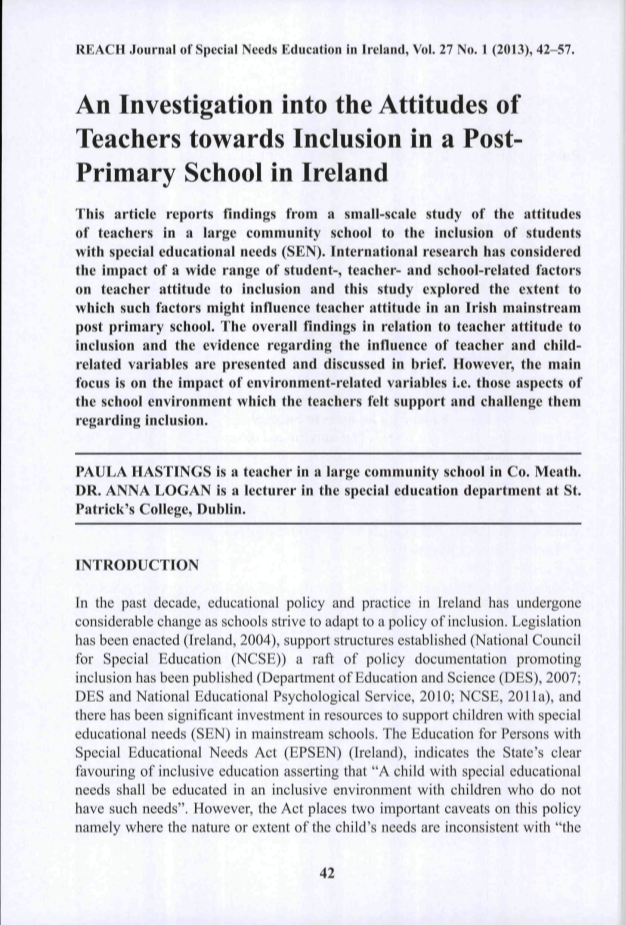 REACH Journal of Special Needs Education in Ireland, Vol. 27 No. 1 (2013), 42–57.

An Investigation into the Attitudes of Teachers towards Inclusion in a Post-Primary School in Ireland

This article reports findings from a small-scale study of the attitudes of teachers in a large community school to the inclusion of students with special educational needs (SEN). International research has considered the impact of a wide range of student-, teacher- and school-related factors on teacher attitude to inclusion and this study explored the extent to which such factors might influence teacher attitude in an Irish mainstream post primary school. The overall findings in relation to teacher attitude to inclusion and the evidence regarding the influence of teacher and child-related variables are presented and discussed in brief. However, the main focus is on the impact of environment-related variables i.e. those aspects of the school environment which the teachers felt support and challenge them regarding inclusion.

PAULA HASTINGS is a teacher in a large community school in Co. Meath. DR. ANNA LOGAN is a lecturer in the special education department at St. Patrick's College, Dublin.

INTRODUCTION

In the past decade, educational policy and practice in Ireland has undergone considerable change as schools strive to adapt to a policy of inclusion. Legislation has been enacted (Ireland, 2004), support structures established (National Council for Special Education (NCSE)) a raft of policy documentation promoting inclusion has been published (Department of Education and Science (DES), 2007; DES and National Educational Psychological Service, 2010; NCSE, 2011a), and there has been significant investment in resources to support children with special educational needs (SEN) in mainstream schools. The Education for Persons with Special Educational Needs Act (EPSEN) (Ireland), indicates the State's clear favouring of inclusive education asserting that "A child with special educational needs shall be educated in an inclusive environment with children who do not have such needs". However, the Act places two important caveats on this policy namely where the nature or extent of the child's needs are inconsistent with "the

42